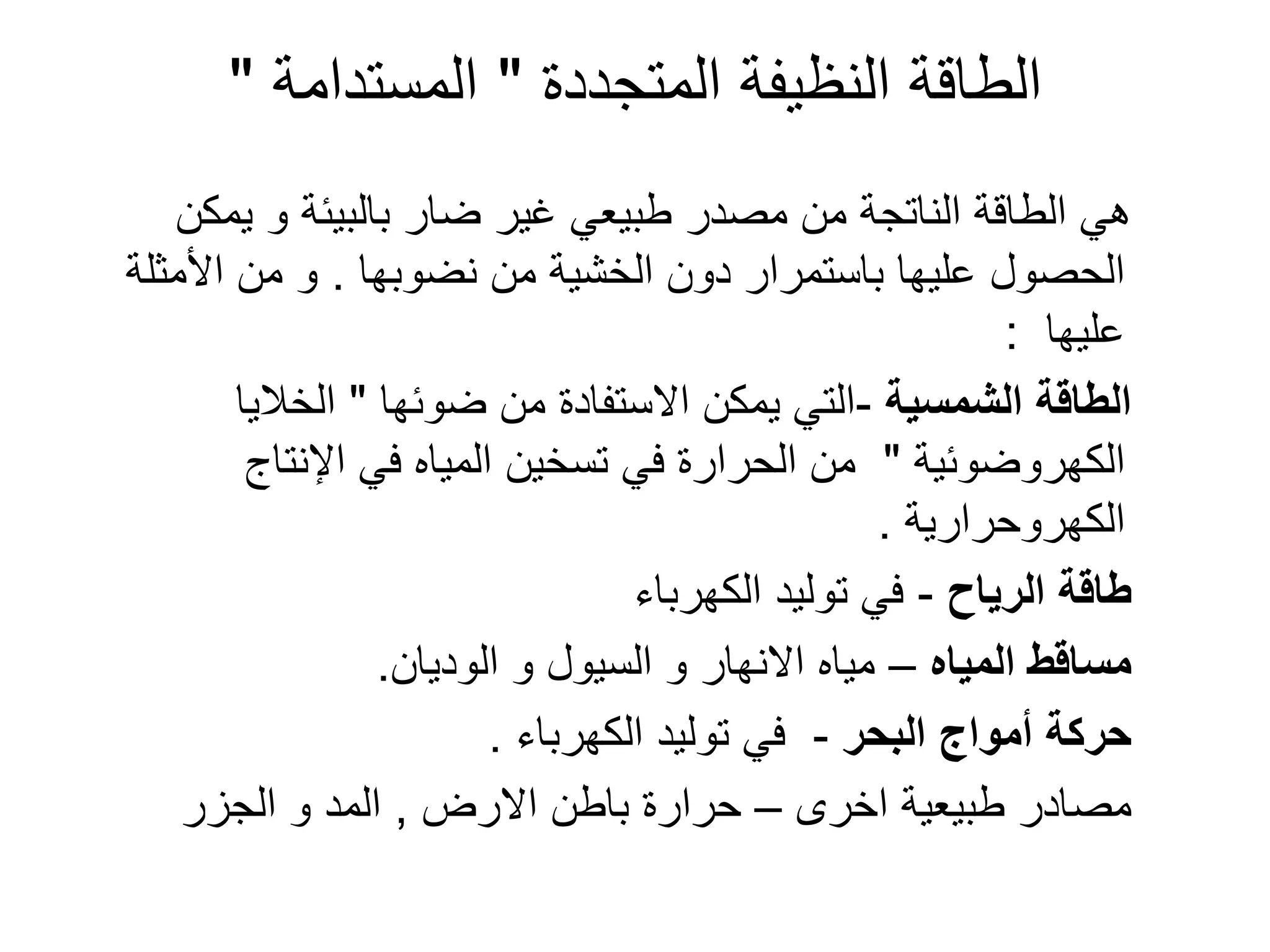 الطاقة النظيفة المتجددة " المستدامة "

هي الطاقة الناتجة من مصدر طبيعي غير ضار بالبيئة و يمكن الحصول عليها باستمرار دون الخشية من نضوبها . و من الأمثلة عليها :

الطاقة الشمسية -التي يمكن الاستفادة من ضوئها " الخلايا الكهروضوئية " من الحرارة في تسخين المياه في الإنتاج الكهروحرارية .

طاقة الرياح - في توليد الكهرباء

مساقط المياه – مياه الانهار و السيول و الوديان.

حركة أمواج البحر - في توليد الكهرباء .

مصادر طبيعية اخرى – حرارة باطن الارض , المد و الجزر